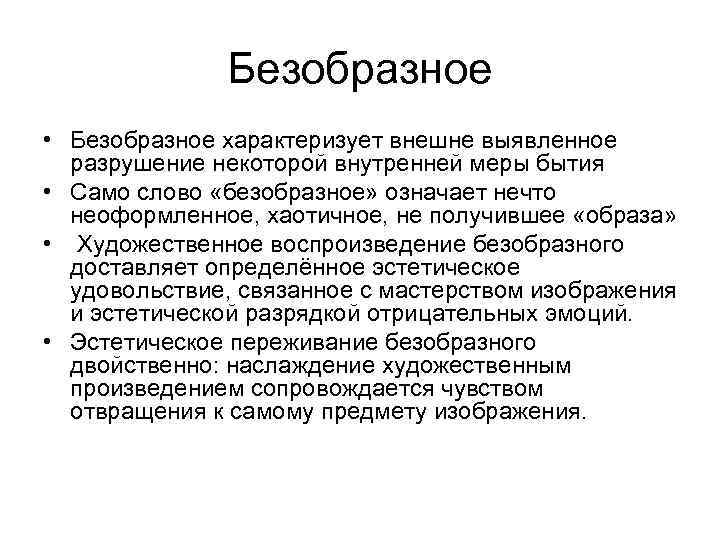 Безобразное

• Безобразное характеризует внешне выявленное разрушение некоторой внутренней меры бытия

• Само слово «безобразное» означает нечто неоформленное, хаотичное, не получившее «образа»

• Художественное воспроизведение безобразного доставляет определённое эстетическое удовольствие, связанное с мастерством изображения и эстетической разрядкой отрицательных эмоций.

• Эстетическое переживание безобразного двойственно: наслаждение художественным произведением сопровождается чувством отвращения к самому предмету изображения.